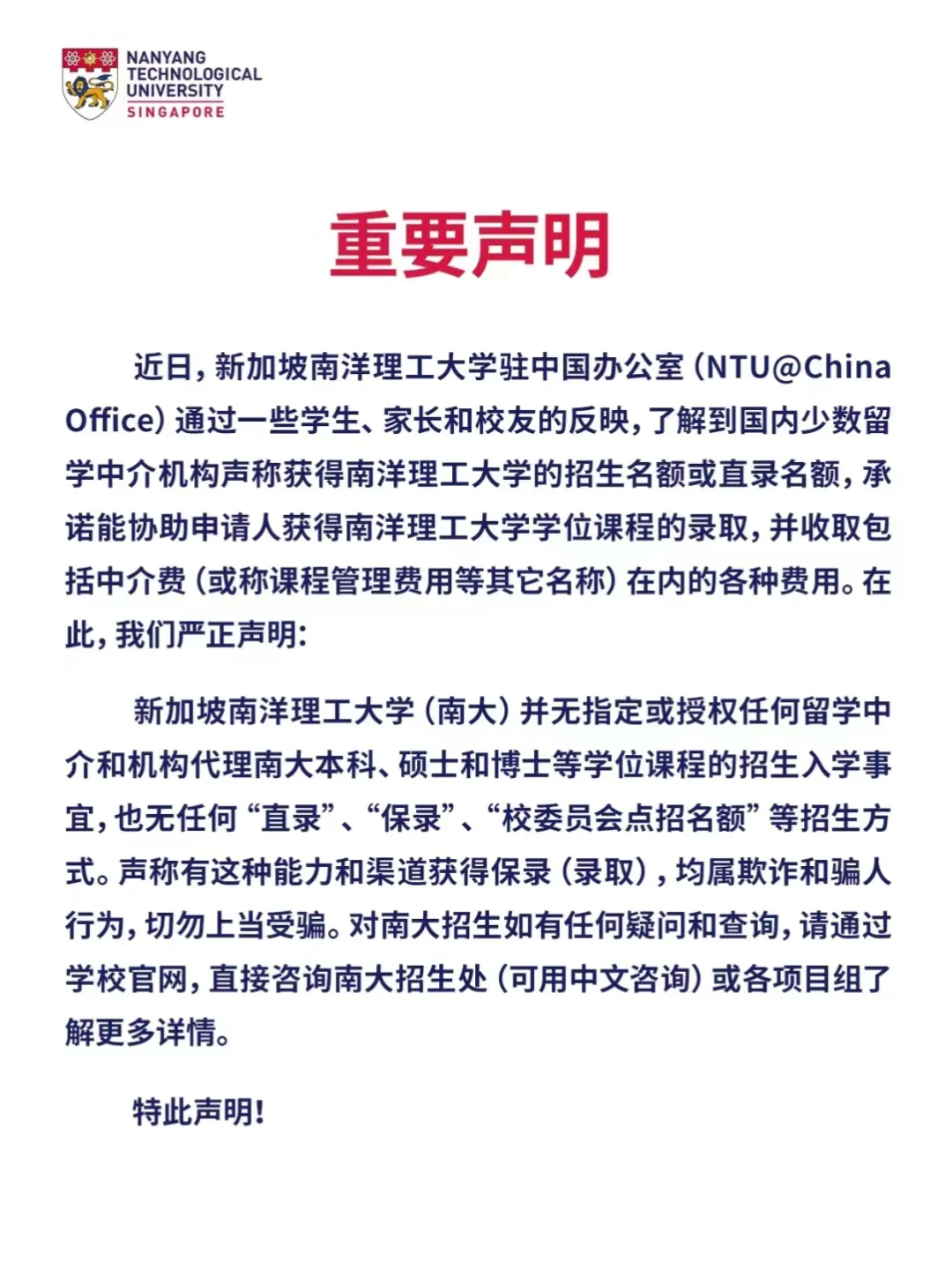 NANYANG
TECHNOLOGICAL
UNIVERSITY
SINGAPORE

重要声明

近日，新加坡南洋理工大学驻中国办公室（NTU@China Office）通过一些学生、家长和校友的反映，了解到国内少数留学中介机构声称获得南洋理工大学的招生名额或直录名额，承诺能协助申请人获得南洋理工大学学位课程的录取，并收取包括中介费（或称课程管理费用等其它名称）在内的各种费用。在此，我们严正声明：

新加坡南洋理工大学（南大）并无指定或授权任何留学中介和机构代理南大本科、硕士和博士等学位课程的招生入学事宜，也无任何“直录”、“保录”、“校委员会点招名额”等招生方式。声称有这种能力和渠道获得保录（录取），均属欺诈和骗人行为，切勿上当受骗。对南大招生如有任何疑问和查询，请通过学校官网，直接咨询南大招生处（可用中文咨询）或各项目组了解更多详情。

特此声明！